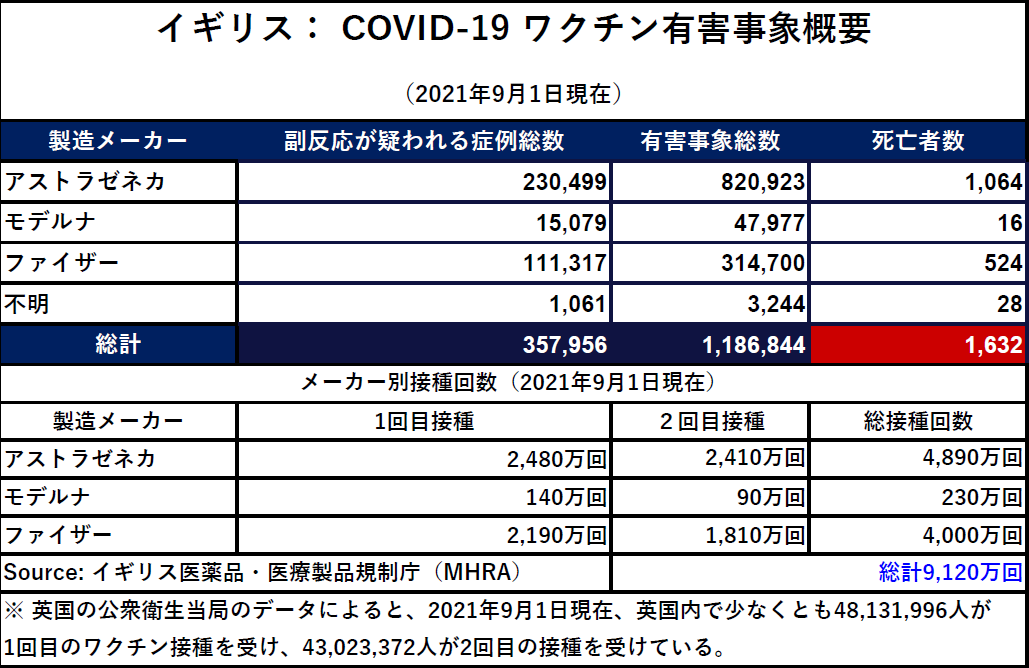 イギリス： COVID-19 ワクチン有害事象概要

（2021年9月1日現在）

| 製造メーカー | 副反応が疑われる症例総数 | 有害事象総数 | 死亡者数 |
|---|---|---|---|
| アストラゼネカ | 230,499 | 820,923 | 1,064 |
| モデルナ | 15,079 | 47,977 | 16 |
| ファイザー | 111,317 | 314,700 | 524 |
| 不明 | 1,061 | 3,244 | 28 |
| 総計 | 357,956 | 1,186,844 | 1,632 |

メーカー別接種回数（2021年9月1日現在）

| 製造メーカー | 1回目接種 | ２回目接種 | 総接種回数 |
|---|---|---|---|
| アストラゼネカ | 2,480万回 | 2,410万回 | 4,890万回 |
| モデルナ | 140万回 | 90万回 | 230万回 |
| ファイザー | 2,190万回 | 1,810万回 | 4,000万回 |

Source: イギリス医薬品・医療製品規制庁（MHRA）　総計9,120万回

※ 英国の公衆衛生当局のデータによると、2021年9月1日現在、英国内で少なくとも48,131,996人が1回目のワクチン接種を受け、43,023,372人が2回目の接種を受けている。